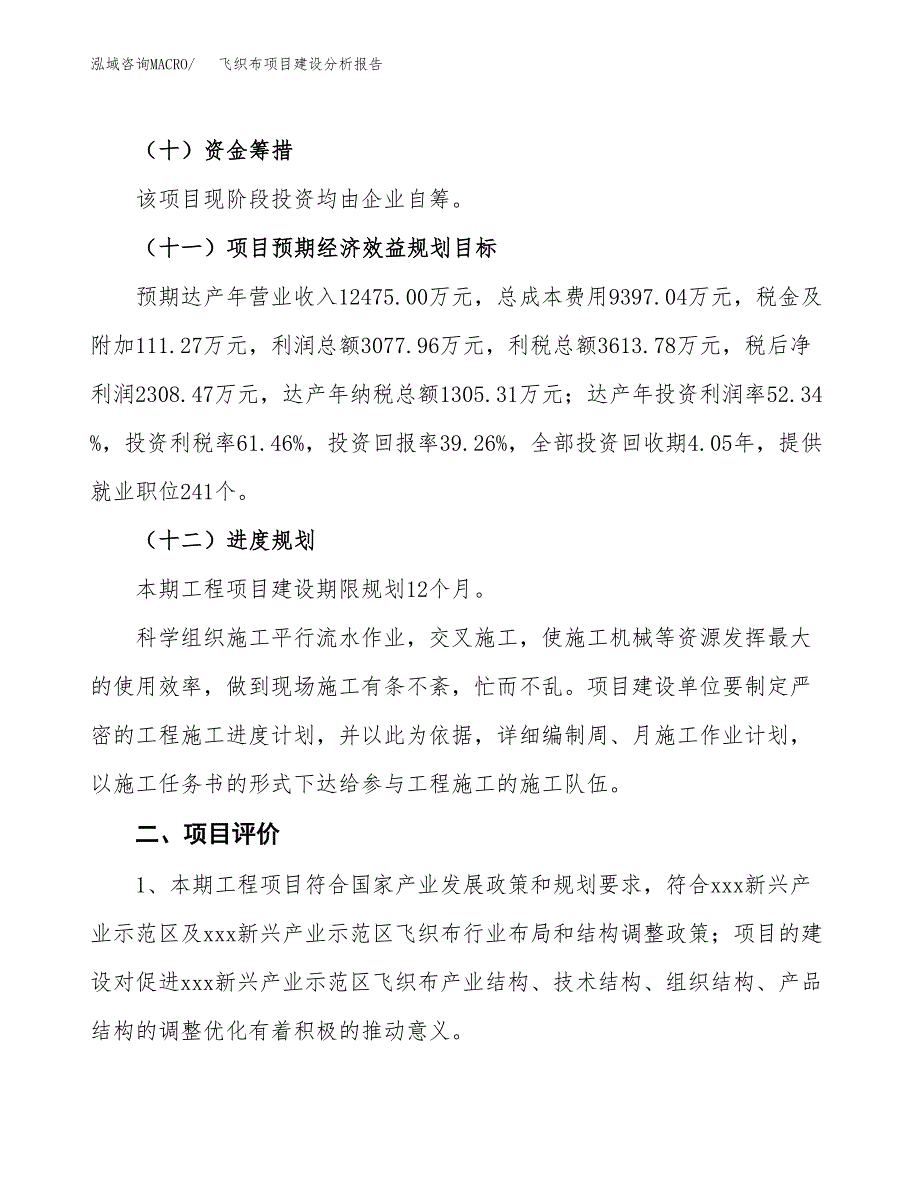 泓域咨询MACRO/　飞织布项目建设分析报告

（十）资金筹措

该项目现阶段投资均由企业自筹。

（十一）项目预期经济效益规划目标

预期达产年营业收入12475.00万元，总成本费用9397.04万元，税金及附加111.27万元，利润总额3077.96万元，利税总额3613.78万元，税后净利润2308.47万元，达产年纳税总额1305.31万元；达产年投资利润率52.34%，投资利税率61.46%，投资回报率39.26%，全部投资回收期4.05年，提供就业职位241个。

（十二）进度规划

本期工程项目建设期限规划12个月。

科学组织施工平行流水作业，交叉施工，使施工机械等资源发挥最大的使用效率，做到现场施工有条不紊，忙而不乱。项目建设单位要制定严密的工程施工进度计划，并以此为依据，详细编制周、月施工作业计划，以施工任务书的形式下达给参与工程施工的施工队伍。

二、项目评价

1、本期工程项目符合国家产业发展政策和规划要求，符合xxx新兴产业示范区及xxx新兴产业示范区飞织布行业布局和结构调整政策；项目的建设对促进xxx新兴产业示范区飞织布产业结构、技术结构、组织结构、产品结构的调整优化有着积极的推动意义。